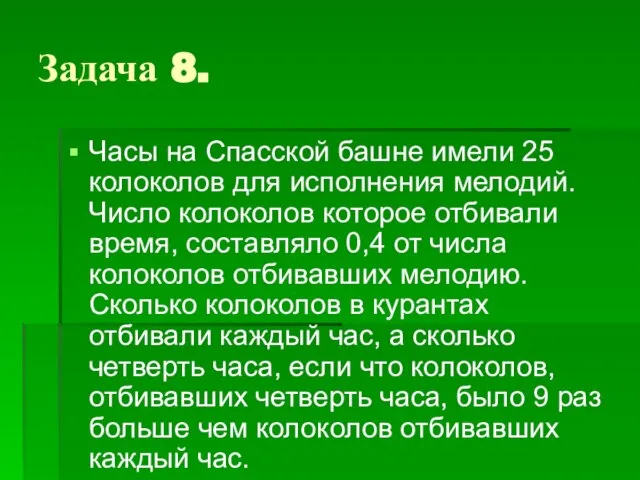 Задача 8.

Часы на Спасской башне имели 25 колоколов для исполнения мелодий. Число колоколов которое отбивали время, составляло 0,4 от числа колоколов отбивавших мелодию. Сколько колоколов в курантах отбивали каждый час, а сколько четверть часа, если что колоколов, отбивавших четверть часа, было 9 раз больше чем колоколов отбивавших каждый час.